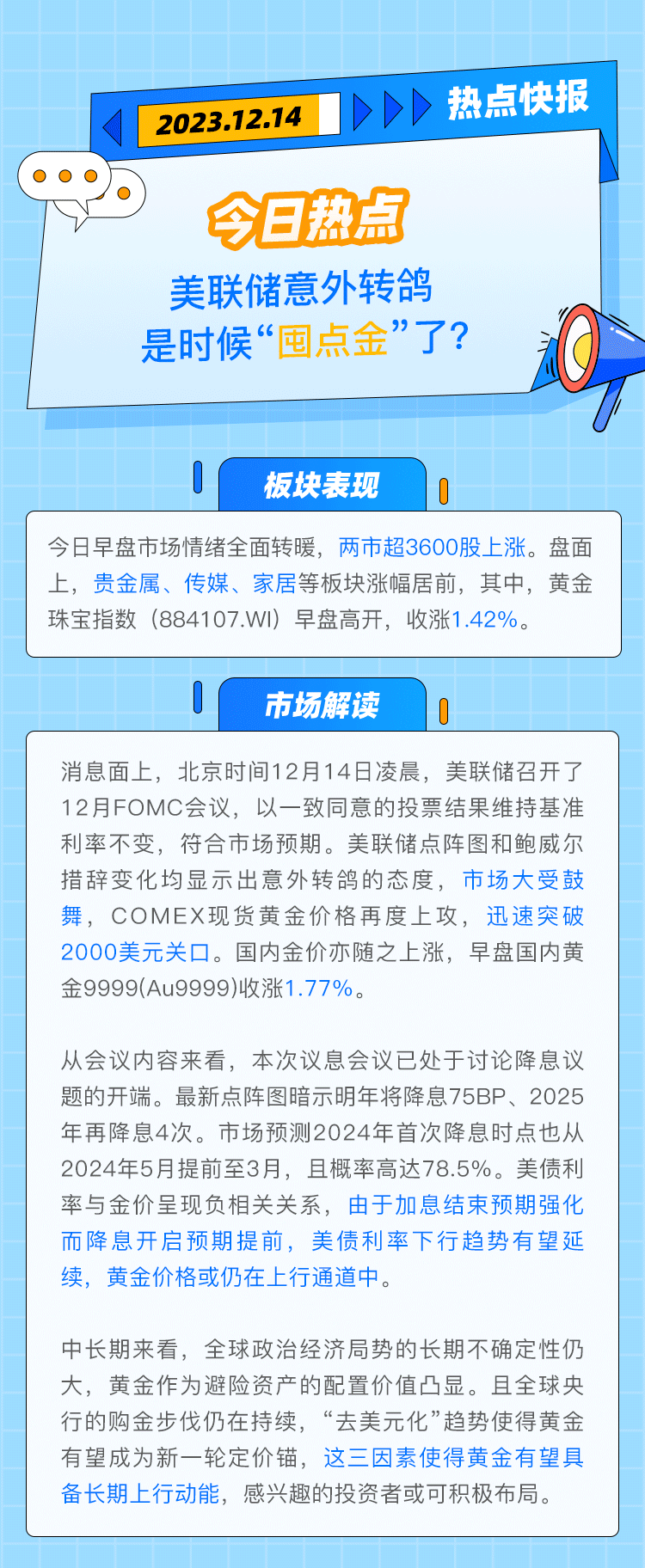 2023.12.14

热点快报

今日热点

美联储意外转鸽
是时候“囤点金”了?

板块表现

今日早盘市场情绪全面转暖，两市超3600股上涨。盘面上，贵金属、传媒、家居等板块涨幅居前，其中，黄金珠宝指数（884107.WI）早盘高开，收涨1.42%。

市场解读

消息面上，北京时间12月14日凌晨，美联储召开了12月FOMC会议，以一致同意的投票结果维持基准利率不变，符合市场预期。美联储点阵图和鲍威尔措辞变化均显示出意外转鸽的态度，市场大受鼓舞，COMEX现货黄金价格再度上攻，迅速突破2000美元关口。国内金价亦随之上涨，早盘国内黄金9999(Au9999)收涨1.77%。

从会议内容来看，本次议息会议已处于讨论降息议题的开端。最新点阵图暗示明年将降息75BP、2025年再降息4次。市场预测2024年首次降息时点也从2024年5月提前至3月，且概率高达78.5%。美债利率与金价呈现负相关关系，由于加息结束预期强化而降息开启预期提前，美债利率下行趋势有望延续，黄金价格或仍在上行通道中。

中长期来看，全球政治经济局势的长期不确定性仍大，黄金作为避险资产的配置价值凸显。且全球央行的购金步伐仍在持续，“去美元化”趋势使得黄金有望成为新一轮定价锚，这三因素使得黄金有望具备长期上行动能，感兴趣的投资者或可积极布局。